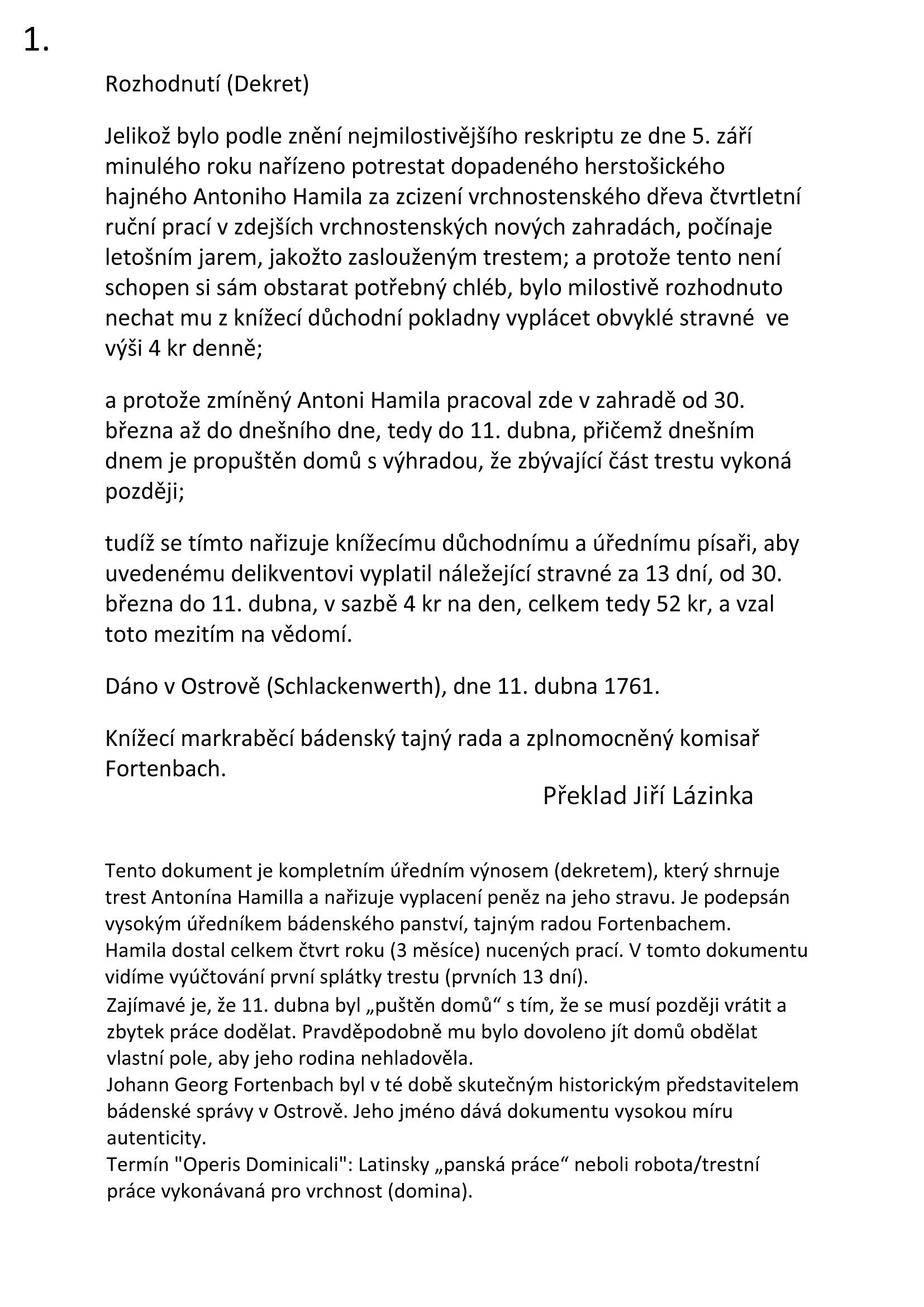 1.

Rozhodnutí (Dekret)

Jelikož bylo podle znění nejmilostivějšího reskriptu ze dne 5. září minulého roku nařízeno potrestat dopadeného herstošického hajného Antoniho Hamila za zcizení vrchnostenského dřeva čtvrtletní ruční prací v zdejších vrchnostenských nových zahradách, počínaje letošním jarem, jakožto zaslouženým trestem; a protože tento není schopen si sám obstarat potřebný chléb, bylo milostivě rozhodnuto nechat mu z knížecí důchodní pokladny vyplácet obvyklé stravné ve výši 4 kr denně;

a protože zmíněný Antoni Hamila pracoval zde v zahradě od 30. března až do dnešního dne, tedy do 11. dubna, přičemž dnešním dnem je propuštěn domů s výhradou, že zbývající část trestu vykoná později;

tudíž se tímto nařizuje knížecímu důchodnímu a úřednímu písaři, aby uvedenému delikventovi vyplatil náležející stravné za 13 dní, od 30. března do 11. dubna, v sazbě 4 kr na den, celkem tedy 52 kr, a vzal toto mezitím na vědomí.

Dáno v Ostrově (Schlackenwerth), dne 11. dubna 1761.

Knížecí markraběcí bádenský tajný rada a zplnomocněný komisař Fortenbach.

Překlad Jiří Lázinka

Tento dokument je kompletním úředním výnosem (dekretem), který shrnuje trest Antonína Hamilla a nařizuje vyplacení peněz na jeho stravu. Je podepsán vysokým úředníkem bádenského panství, tajným radou Fortenbachem.
Hamila dostal celkem čtvrt roku (3 měsíce) nucených prací. V tomto dokumentu vidíme vyúčtování první splátky trestu (prvních 13 dní).
Zajímavé je, že 11. dubna byl „puštěn domů“ s tím, že se musí později vrátit a zbytek práce dodělat. Pravděpodobně mu bylo dovoleno jít domů obdělat vlastní pole, aby jeho rodina nehladověla.
Johann Georg Fortenbach byl v té době skutečným historickým představitelem bádenské správy v Ostrově. Jeho jméno dává dokumentu vysokou míru autenticity.
Termín "Operis Dominicali": Latinsky „panská práce“ neboli robota/trestní práce vykonávaná pro vrchnost (domina).